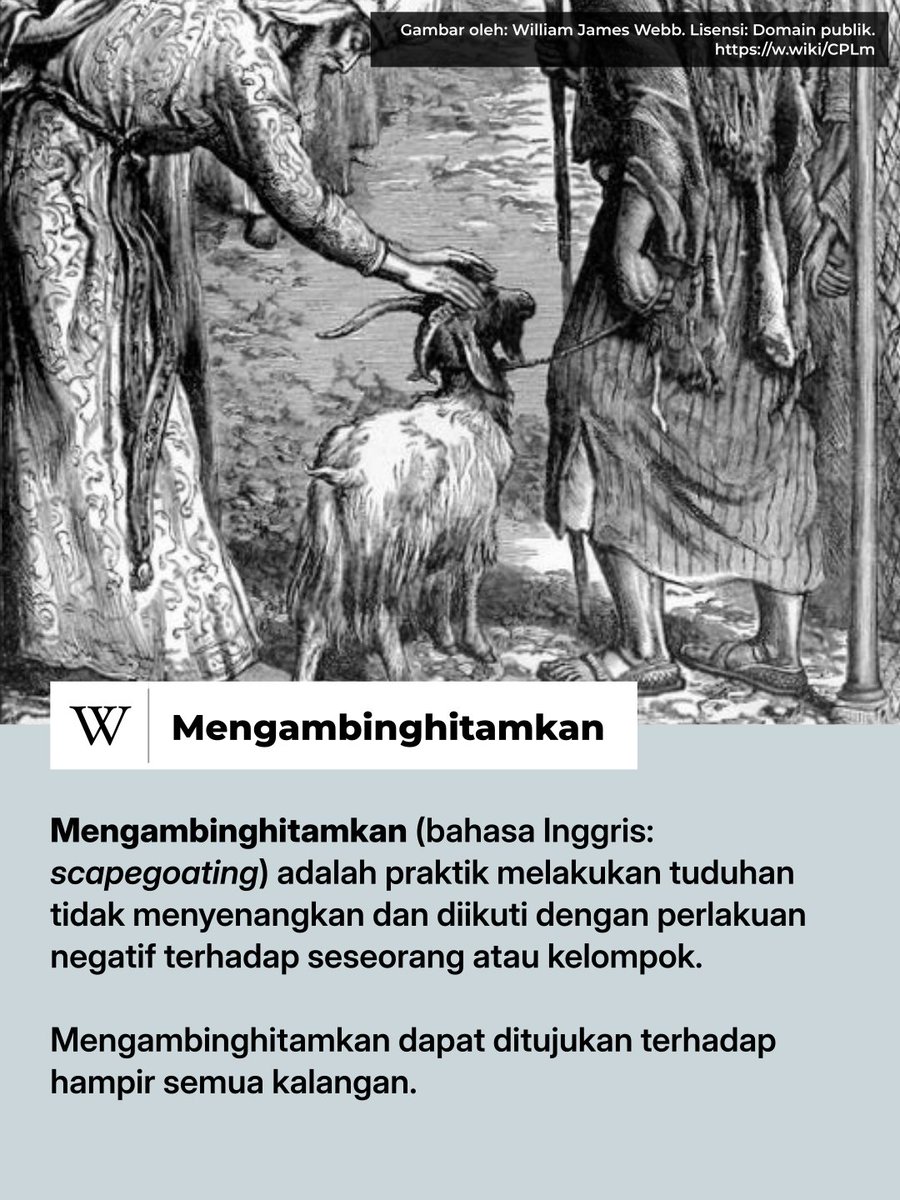 Gambar oleh: William James Webb. Lisensi: Domain publik.
https://w.wiki/CPLm

W

Mengambinghitamkan

Mengambinghitamkan (bahasa Inggris: scapegoating) adalah praktik melakukan tuduhan tidak menyenangkan dan diikuti dengan perlakuan negatif terhadap seseorang atau kelompok.

Mengambinghitamkan dapat ditujukan terhadap hampir semua kalangan.